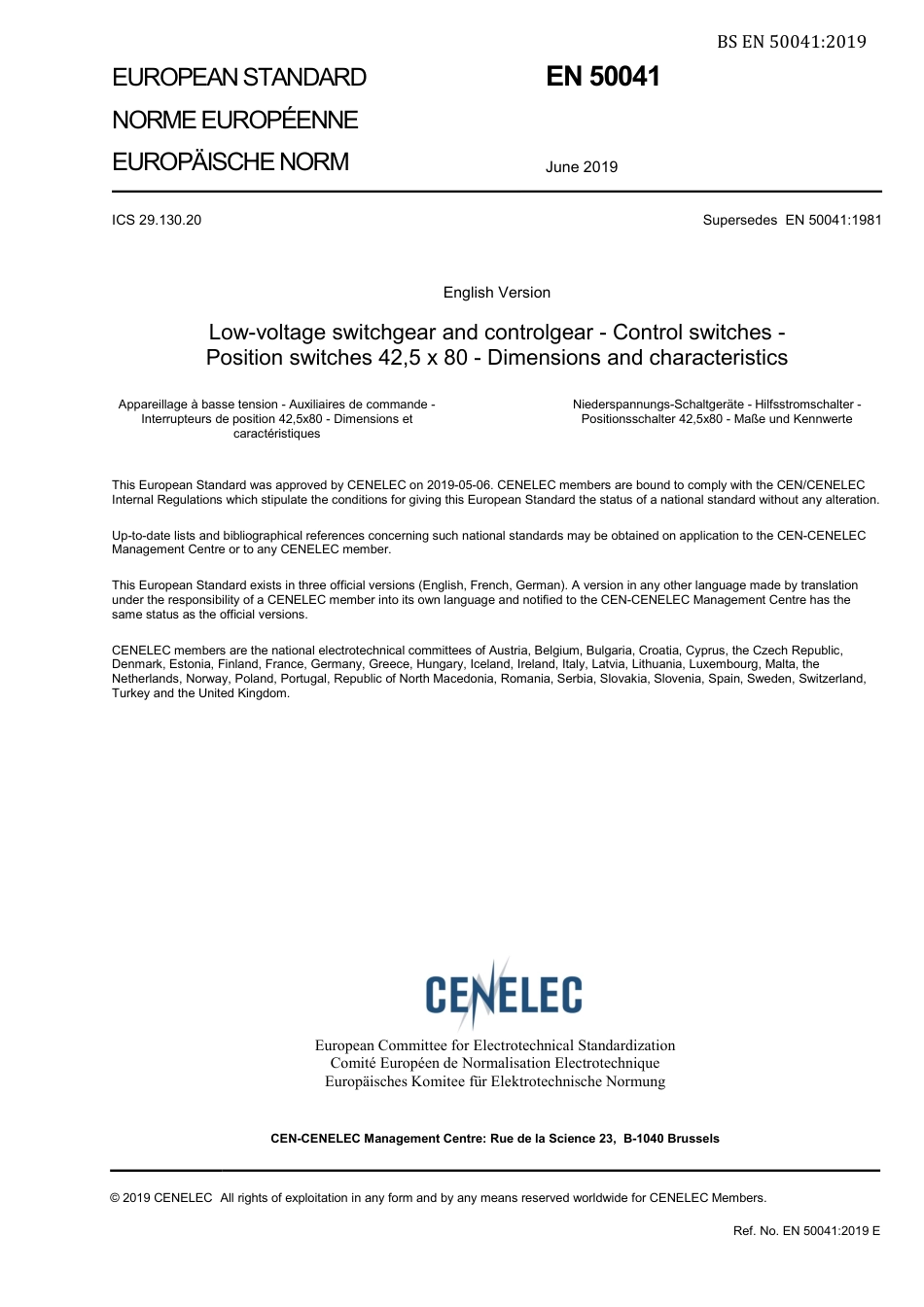 BS EN 50041:2019

EUROPEAN STANDARD
NORME EUROPÉENNE
EUROPÄISCHE NORM

EN 50041

June 2019

ICS 29.130.20

Supersedes EN 50041:1981

English Version

Low-voltage switchgear and controlgear - Control switches - Position switches 42,5 x 80 - Dimensions and characteristics

Appareillage à basse tension - Auxiliaires de commande - Interrupteurs de position 42,5x80 - Dimensions et caractéristiques

Niederspannungs-Schaltgeräte - Hilfsstromschalter - Positionsschalter 42,5x80 - Maße und Kennwerte

This European Standard was approved by CENELEC on 2019-05-06. CENELEC members are bound to comply with the CEN/CENELEC Internal Regulations which stipulate the conditions for giving this European Standard the status of a national standard without any alteration.

Up-to-date lists and bibliographical references concerning such national standards may be obtained on application to the CEN-CENELEC Management Centre or to any CENELEC member.

This European Standard exists in three official versions (English, French, German). A version in any other language made by translation under the responsibility of a CENELEC member into its own language and notified to the CEN-CENELEC Management Centre has the same status as the official versions.

CENELEC members are the national electrotechnical committees of Austria, Belgium, Bulgaria, Croatia, Cyprus, the Czech Republic, Denmark, Estonia, Finland, France, Germany, Greece, Hungary, Iceland, Ireland, Italy, Latvia, Lithuania, Luxembourg, Malta, the Netherlands, Norway, Poland, Portugal, Republic of North Macedonia, Romania, Serbia, Slovakia, Slovenia, Spain, Sweden, Switzerland, Turkey and the United Kingdom.

CENELEC

European Committee for Electrotechnical Standardization
Comité Européen de Normalisation Electrotechnique
Europäisches Komitee für Elektrotechnische Normung

CEN-CENELEC Management Centre: Rue de la Science 23, B-1040 Brussels

© 2019 CENELEC All rights of exploitation in any form and by any means reserved worldwide for CENELEC Members.

Ref. No. EN 50041:2019 E